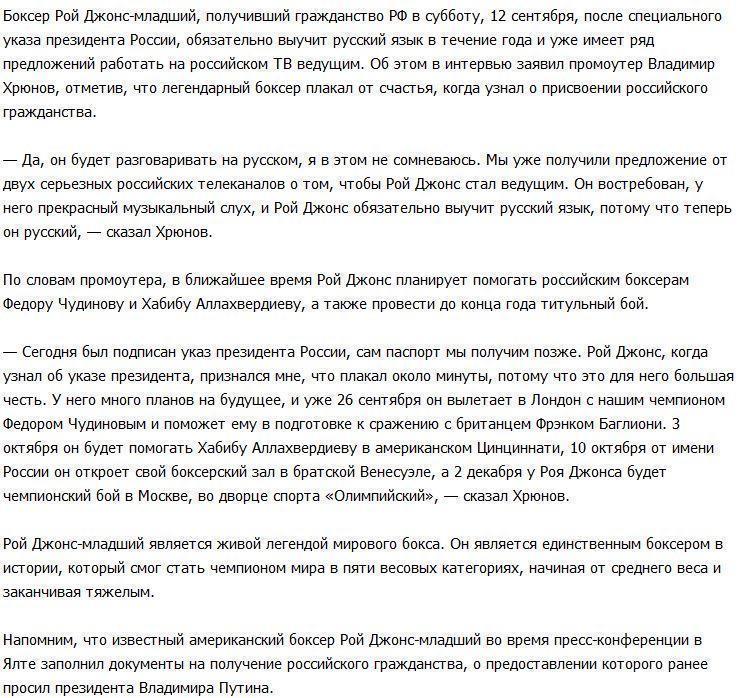 Боксер Рой Джонс-младший, получивший гражданство РФ в субботу, 12 сентября, после специального указа президента России, обязательно выучит русский язык в течение года и уже имеет ряд предложений работать на российском ТВ ведущим. Об этом в интервью заявил промоутер Владимир Хрюнов, отметив, что легендарный боксер плакал от счастья, когда узнал о присвоении российского гражданства.

— Да, он будет разговаривать на русском, я в этом не сомневаюсь. Мы уже получили предложение от двух серьезных российских телеканалов о том, чтобы Рой Джонс стал ведущим. Он востребован, у него прекрасный музыкальный слух, и Рой Джонс обязательно выучит русский язык, потому что теперь он русский, — сказал Хрюнов.

По словам промоутера, в ближайшее время Рой Джонс планирует помогать российским боксерам Федору Чудинову и Хабибу Аллахвердиеву, а также провести до конца года титульный бой.

— Сегодня был подписан указ президента России, сам паспорт мы получим позже. Рой Джонс, когда узнал об указе президента, признался мне, что плакал около минуты, потому что это для него большая честь. У него много планов на будущее, и уже 26 сентября он вылетает в Лондон с нашим чемпионом Федором Чудиновым и поможет ему в подготовке к сражению с британцем Фрэнком Баглиони. 3 октября он будет помогать Хабибу Аллахвердиеву в американском Цинциннати, 10 октября от имени России он откроет свой боксерский зал в братской Венесуэле, а 2 декабря у Роя Джонса будет чемпионский бой в Москве, во дворце спорта «Олимпийский», — сказал Хрюнов.

Рой Джонс-младший является живой легендой мирового бокса. Он является единственным боксером в истории, который смог стать чемпионом мира в пяти весовых категориях, начиная от среднего веса и заканчивая тяжелым.

Напомним, что известный американский боксер Рой Джонс-младший во время пресс-конференции в Ялте заполнил документы на получение российского гражданства, о предоставлении которого ранее просил президента Владимира Путина.